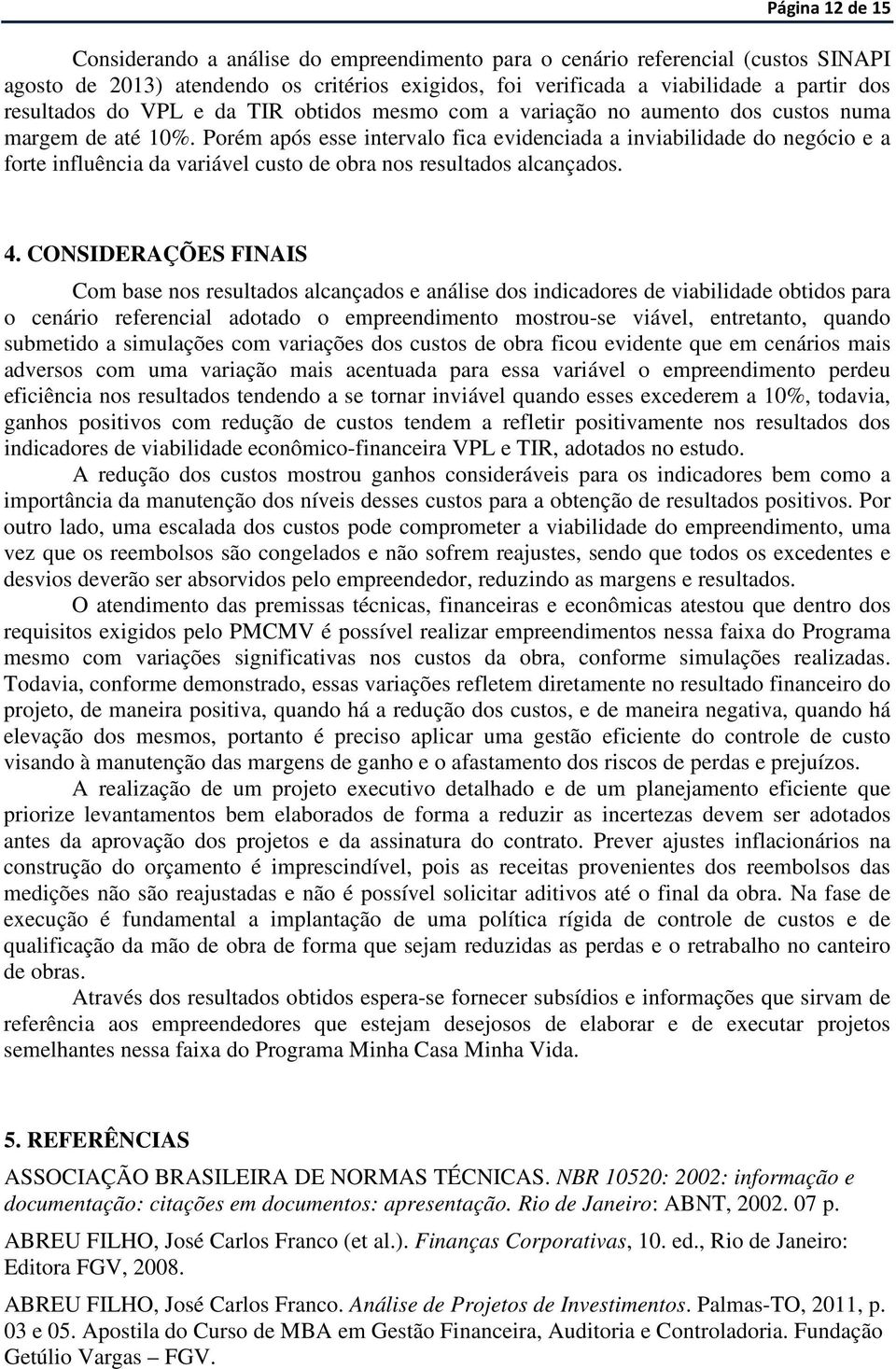 Página 12 de 15

Considerando a análise do empreendimento para o cenário referencial (custos SINAPI agosto de 2013) atendendo os critérios exigidos, foi verificada a viabilidade a partir dos resultados do VPL e da TIR obtidos mesmo com a variação no aumento dos custos numa margem de até 10%. Porém após esse intervalo fica evidenciada a inviabilidade do negócio e a forte influência da variável custo de obra nos resultados alcançados.

4. CONSIDERAÇÕES FINAIS

Com base nos resultados alcançados e análise dos indicadores de viabilidade obtidos para o cenário referencial adotado o empreendimento mostrou-se viável, entretanto, quando submetido a simulações com variações dos custos de obra ficou evidente que em cenários mais adversos com uma variação mais acentuada para essa variável o empreendimento perdeu eficiência nos resultados tendendo a se tornar inviável quando esses excederem a 10%, todavia, ganhos positivos com redução de custos tendem a refletir positivamente nos resultados dos indicadores de viabilidade econômico-financeira VPL e TIR, adotados no estudo.

A redução dos custos mostrou ganhos consideráveis para os indicadores bem como a importância da manutenção dos níveis desses custos para a obtenção de resultados positivos. Por outro lado, uma escalada dos custos pode comprometer a viabilidade do empreendimento, uma vez que os reembolsos são congelados e não sofrem reajustes, sendo que todos os excedentes e desvios deverão ser absorvidos pelo empreendedor, reduzindo as margens e resultados.

O atendimento das premissas técnicas, financeiras e econômicas atestou que dentro dos requisitos exigidos pelo PMCMV é possível realizar empreendimentos nessa faixa do Programa mesmo com variações significativas nos custos da obra, conforme simulações realizadas. Todavia, conforme demonstrado, essas variações refletem diretamente no resultado financeiro do projeto, de maneira positiva, quando há a redução dos custos, e de maneira negativa, quando há elevação dos mesmos, portanto é preciso aplicar uma gestão eficiente do controle de custo visando à manutenção das margens de ganho e o afastamento dos riscos de perdas e prejuízos.

A realização de um projeto executivo detalhado e de um planejamento eficiente que priorize levantamentos bem elaborados de forma a reduzir as incertezas devem ser adotados antes da aprovação dos projetos e da assinatura do contrato. Prever ajustes inflacionários na construção do orçamento é imprescindível, pois as receitas provenientes dos reembolsos das medições não são reajustadas e não é possível solicitar aditivos até o final da obra. Na fase de execução é fundamental a implantação de uma política rígida de controle de custos e de qualificação da mão de obra de forma que sejam reduzidas as perdas e o retrabalho no canteiro de obras.

Através dos resultados obtidos espera-se fornecer subsídios e informações que sirvam de referência aos empreendedores que estejam desejosos de elaborar e de executar projetos semelhantes nessa faixa do Programa Minha Casa Minha Vida.

5. REFERÊNCIAS

ASSOCIAÇÃO BRASILEIRA DE NORMAS TÉCNICAS. NBR 10520: 2002: informação e documentação: citações em documentos: apresentação. Rio de Janeiro: ABNT, 2002. 07 p.

ABREU FILHO, José Carlos Franco (et al.). Finanças Corporativas, 10. ed., Rio de Janeiro: Editora FGV, 2008.

ABREU FILHO, José Carlos Franco. Análise de Projetos de Investimentos. Palmas-TO, 2011, p. 03 e 05. Apostila do Curso de MBA em Gestão Financeira, Auditoria e Controladoria. Fundação Getúlio Vargas – FGV.